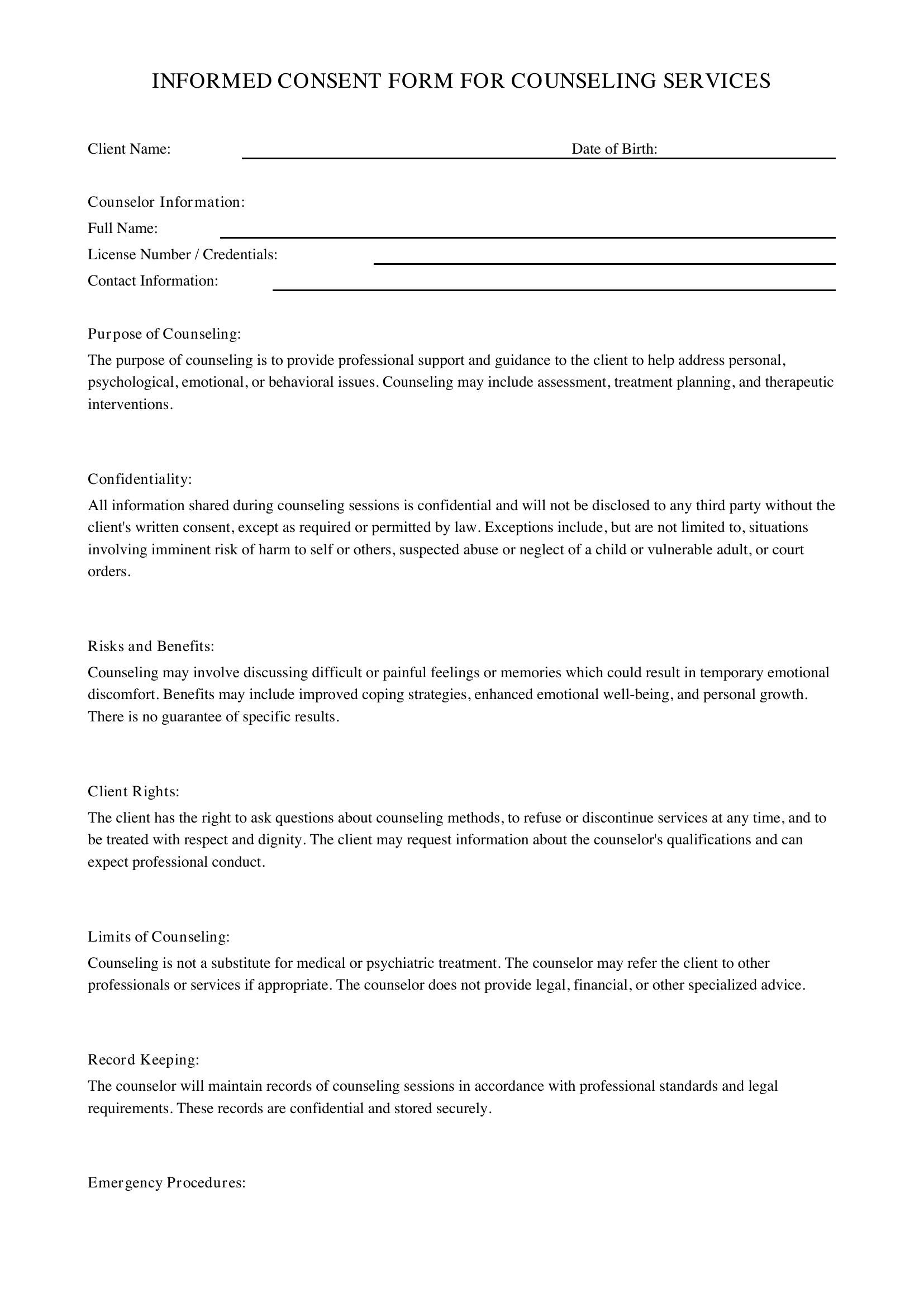 INFORMED CONSENT FORM FOR COUNSELING SERVICES

Client Name: ____ Date of Birth: ____

Counselor Information:
Full Name: ____
License Number / Credentials: ____
Contact Information: ____

Purpose of Counseling:

The purpose of counseling is to provide professional support and guidance to the client to help address personal, psychological, emotional, or behavioral issues. Counseling may include assessment, treatment planning, and therapeutic interventions.

Confidentiality:

All information shared during counseling sessions is confidential and will not be disclosed to any third party without the client's written consent, except as required or permitted by law. Exceptions include, but are not limited to, situations involving imminent risk of harm to self or others, suspected abuse or neglect of a child or vulnerable adult, or court orders.

Risks and Benefits:

Counseling may involve discussing difficult or painful feelings or memories which could result in temporary emotional discomfort. Benefits may include improved coping strategies, enhanced emotional well-being, and personal growth. There is no guarantee of specific results.

Client Rights:

The client has the right to ask questions about counseling methods, to refuse or discontinue services at any time, and to be treated with respect and dignity. The client may request information about the counselor's qualifications and can expect professional conduct.

Limits of Counseling:

Counseling is not a substitute for medical or psychiatric treatment. The counselor may refer the client to other professionals or services if appropriate. The counselor does not provide legal, financial, or other specialized advice.

Record Keeping:

The counselor will maintain records of counseling sessions in accordance with professional standards and legal requirements. These records are confidential and stored securely.

Emergency Procedures: